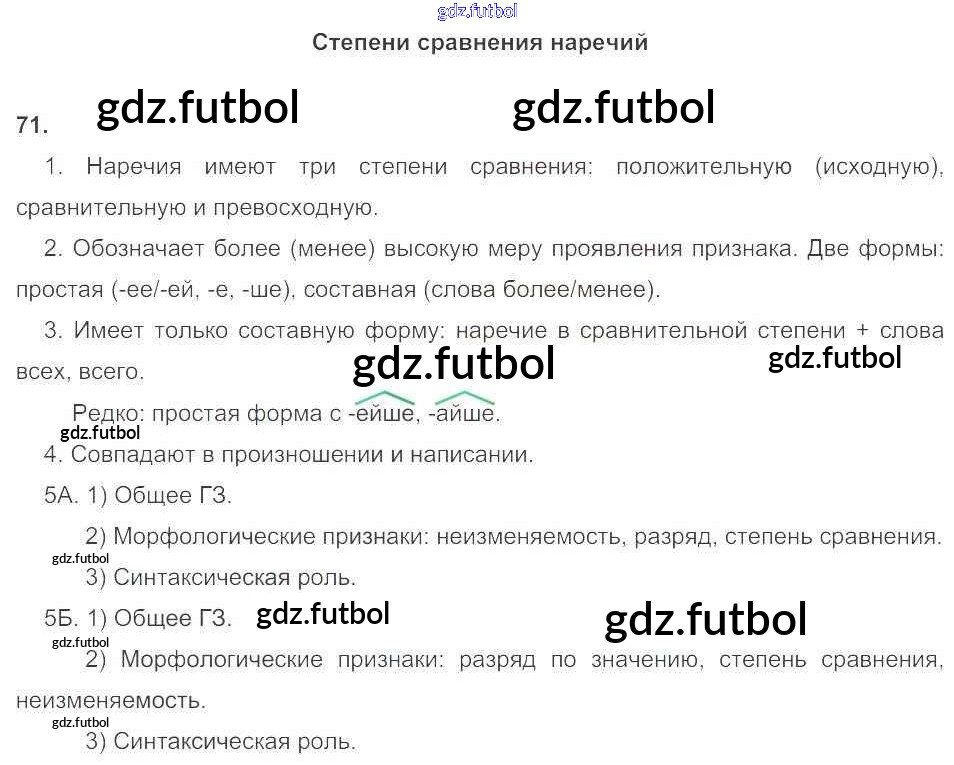 Степени сравнения наречий

71.

1. Наречия имеют три степени сравнения: положительную (исходную), сравнительную и превосходную.

2. Обозначает более (менее) высокую меру проявления признака. Две формы: простая (-ее/-ей, -е, -ше), составная (слова более/менее).

3. Имеет только составную форму: наречие в сравнительной степени + слова всех, всего.

Редко: простая форма с -ейше, -айше.

4. Совпадают в произношении и написании.

5А. 1) Общее ГЗ.

2) Морфологические признаки: неизменяемость, разряд, степень сравнения.

3) Синтаксическая роль.

5Б. 1) Общее ГЗ.

2) Морфологические признаки: разряд по значению, степень сравнения, неизменяемость.

3) Синтаксическая роль.

gdz.futbol